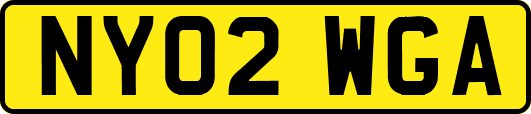 NY02 WGA